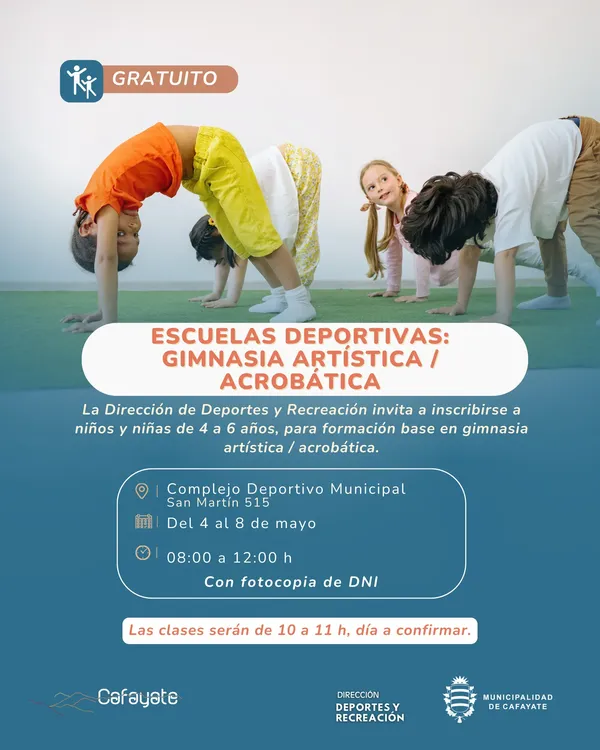 GRATUITO

ESCUELAS DEPORTIVAS: GIMNASIA ARTÍSTICA / ACROBÁTICA

La Dirección de Deportes y Recreación invita a inscribirse a niños y niñas de 4 a 6 años, para formación base en gimnasia artística / acrobática.

Complejo Deportivo Municipal
San Martín 515

Del 4 al 8 de mayo

08:00 a 12:00 h

Con fotocopia de DNI

Las clases serán de 10 a 11 h, día a confirmar.

Cafayate

DIRECCIÓN
DEPORTES Y
RECREACIÓN

MUNICIPALIDAD
DE CAFAYATE